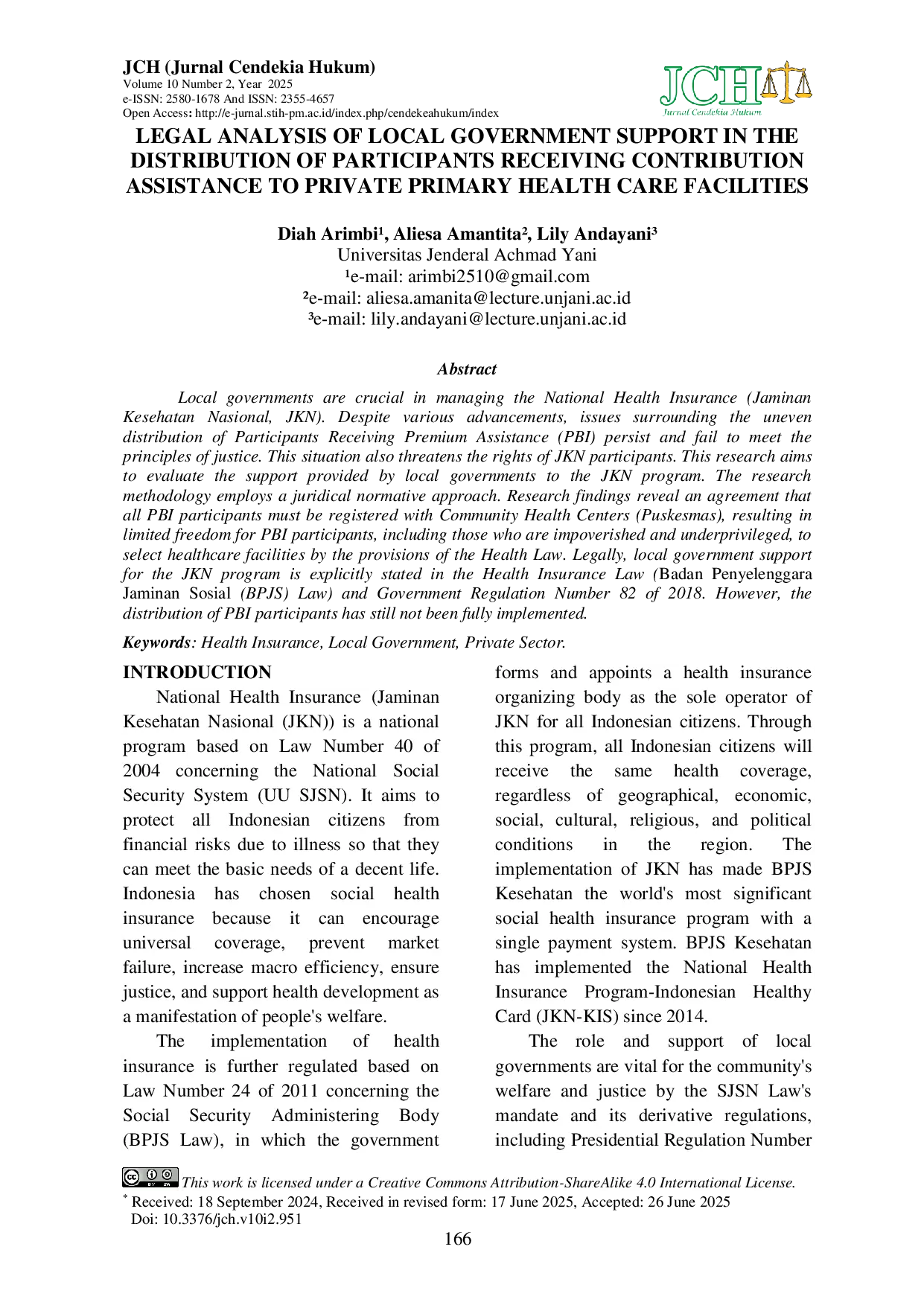 JCH (Jurnal Cendekia Hukum)
Volume 10 Number 2, Year 2025
e-ISSN: 2580-1678 And ISSN: 2355-4657
Open Access: http://e-jurnal.stih-pm.ac.id/index.php/cendekeahukum/index

JCH
Jurnal Cendekia Hukum

LEGAL ANALYSIS OF LOCAL GOVERNMENT SUPPORT IN THE DISTRIBUTION OF PARTICIPANTS RECEIVING CONTRIBUTION ASSISTANCE TO PRIVATE PRIMARY HEALTH CARE FACILITIES

Diah Arimbi¹, Aliesa Amantita², Lily Andayani³
Universitas Jenderal Achmad Yani
¹e-mail: arimbi2510@gmail.com
²e-mail: aliesa.amanita@lecture.unjani.ac.id
³e-mail: lily.andayani@lecture.unjani.ac.id

Abstract

Local governments are crucial in managing the National Health Insurance (Jaminan Kesehatan Nasional, JKN). Despite various advancements, issues surrounding the uneven distribution of Participants Receiving Premium Assistance (PBI) persist and fail to meet the principles of justice. This situation also threatens the rights of JKN participants. This research aims to evaluate the support provided by local governments to the JKN program. The research methodology employs a juridical normative approach. Research findings reveal an agreement that all PBI participants must be registered with Community Health Centers (Puskesmas), resulting in limited freedom for PBI participants, including those who are impoverished and underprivileged, to select healthcare facilities by the provisions of the Health Law. Legally, local government support for the JKN program is explicitly stated in the Health Insurance Law (Badan Penyelenggara Jaminan Sosial (BPJS) Law) and Government Regulation Number 82 of 2018. However, the distribution of PBI participants has still not been fully implemented.

Keywords: Health Insurance, Local Government, Private Sector.

INTRODUCTION

National Health Insurance (Jaminan Kesehatan Nasional (JKN)) is a national program based on Law Number 40 of 2004 concerning the National Social Security System (UU SJSN). It aims to protect all Indonesian citizens from financial risks due to illness so that they can meet the basic needs of a decent life. Indonesia has chosen social health insurance because it can encourage universal coverage, prevent market failure, increase macro efficiency, ensure justice, and support health development as a manifestation of people's welfare.

The implementation of health insurance is further regulated based on Law Number 24 of 2011 concerning the Social Security Administering Body (BPJS Law), in which the government forms and appoints a health insurance organizing body as the sole operator of JKN for all Indonesian citizens. Through this program, all Indonesian citizens will receive the same health coverage, regardless of geographical, economic, social, cultural, religious, and political conditions in the region. The implementation of JKN has made BPJS Kesehatan the world's most significant social health insurance program with a single payment system. BPJS Kesehatan has implemented the National Health Insurance Program-Indonesian Healthy Card (JKN-KIS) since 2014.

The role and support of local governments are vital for the community's welfare and justice by the SJSN Law's mandate and its derivative regulations, including Presidential Regulation Number

This work is licensed under a Creative Commons Attribution-ShareAlike 4.0 International License.
* Received: 18 September 2024, Received in revised form: 17 June 2025, Accepted: 26 June 2025
Doi: 10.3376/jch.v10i2.951
166